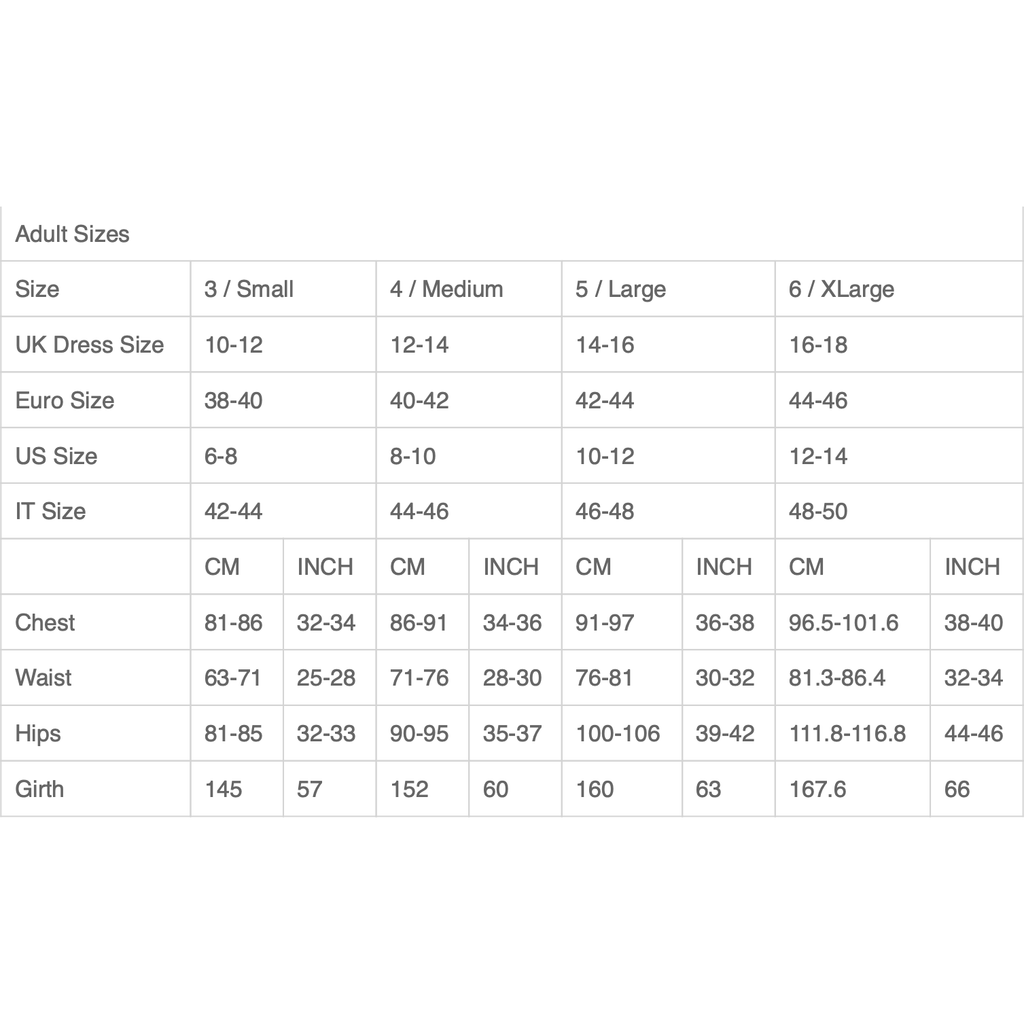 | Adult Sizes | | | | | | | | |
|---|---|---|---|---|---|---|---|---|
| Size | 3 / Small | | 4 / Medium | | 5 / Large | | 6 / XLarge | |
| UK Dress Size | 10-12 | | 12-14 | | 14-16 | | 16-18 | |
| Euro Size | 38-40 | | 40-42 | | 42-44 | | 44-46 | |
| US Size | 6-8 | | 8-10 | | 10-12 | | 12-14 | |
| IT Size | 42-44 | | 44-46 | | 46-48 | | 48-50 | |
| | CM | INCH | CM | INCH | CM | INCH | CM | INCH |
| Chest | 81-86 | 32-34 | 86-91 | 34-36 | 91-97 | 36-38 | 96.5-101.6 | 38-40 |
| Waist | 63-71 | 25-28 | 71-76 | 28-30 | 76-81 | 30-32 | 81.3-86.4 | 32-34 |
| Hips | 81-85 | 32-33 | 90-95 | 35-37 | 100-106 | 39-42 | 111.8-116.8 | 44-46 |
| Girth | 145 | 57 | 152 | 60 | 160 | 63 | 167.6 | 66 |